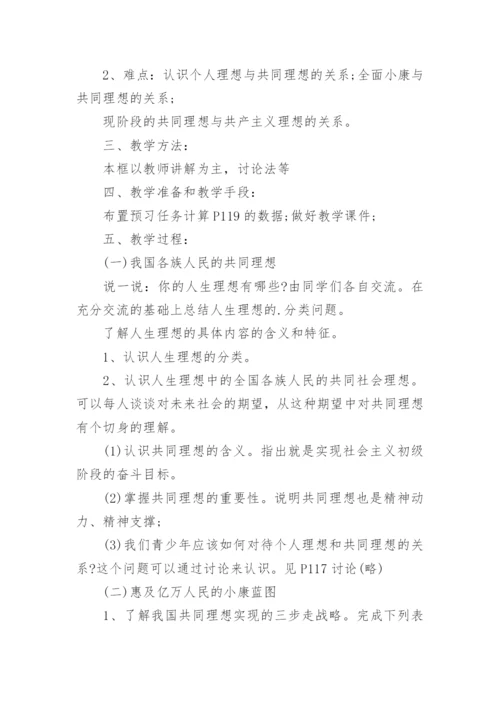 2、难点：认识个人理想与共同理想的关系;全面小康与共同理想的关系;

现阶段的共同理想与共产主义理想的关系。

三、教学方法：

本框以教师讲解为主，讨论法等

四、教学准备和教学手段：

布置预习任务计算P119的数据;做好教学课件;

五、教学过程：

(一)我国各族人民的共同理想

说一说：你的人生理想有哪些?由同学们各自交流。在充分交流的基础上总结人生理想的.分类问题。

了解人生理想的具体内容的含义和特征。

1、认识人生理想的分类。

2、认识人生理想中的全国各族人民的共同社会理想。可以每人谈谈对未来社会的期望，从这种期望中对共同理想有个切身的理解。

(1)认识共同理想的含义。指出就是实现社会主义初级阶段的奋斗目标。

(2)掌握共同理想的重要性。说明共同理想也是精神动力、精神支撑;

(3)我们青少年应该如何对待个人理想和共同理想的关系?这个问题可以通过讨论来认识。见P117讨论(略)

(二)惠及亿万人民的小康蓝图

1、了解我国共同理想实现的三步走战略。完成下列表